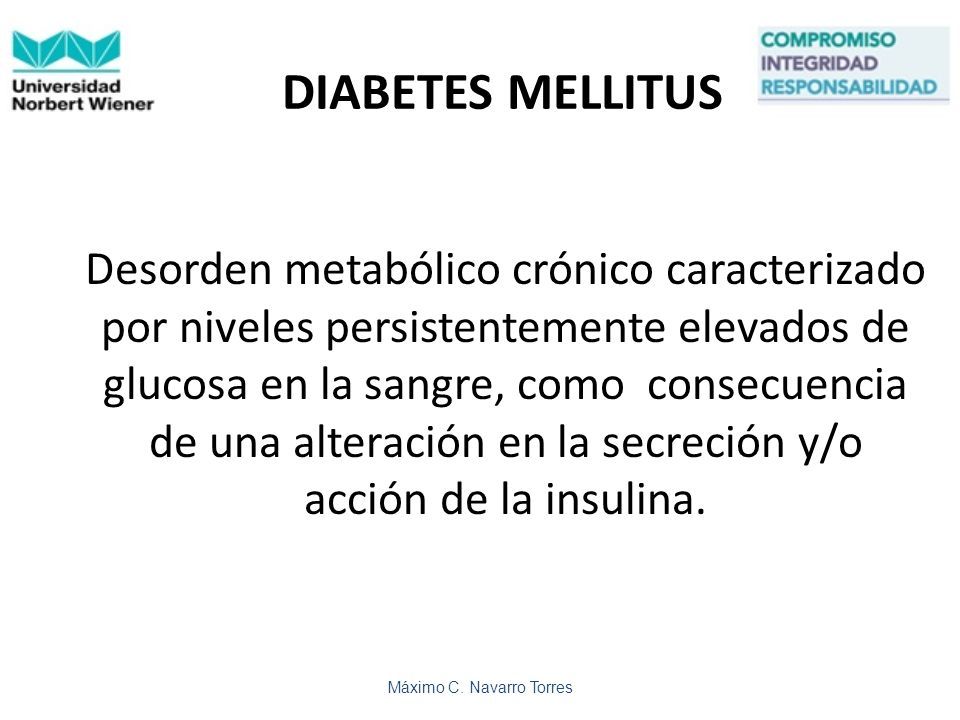 Universidad
Norbert Wiener

DIABETES MELLITUS

COMPROMISO
INTEGRIDAD
RESPONSABILIDAD

Desorden metabólico crónico caracterizado por niveles persistentemente elevados de glucosa en la sangre, como consecuencia de una alteración en la secreción y/o acción de la insulina.

Máximo C. Navarro Torres